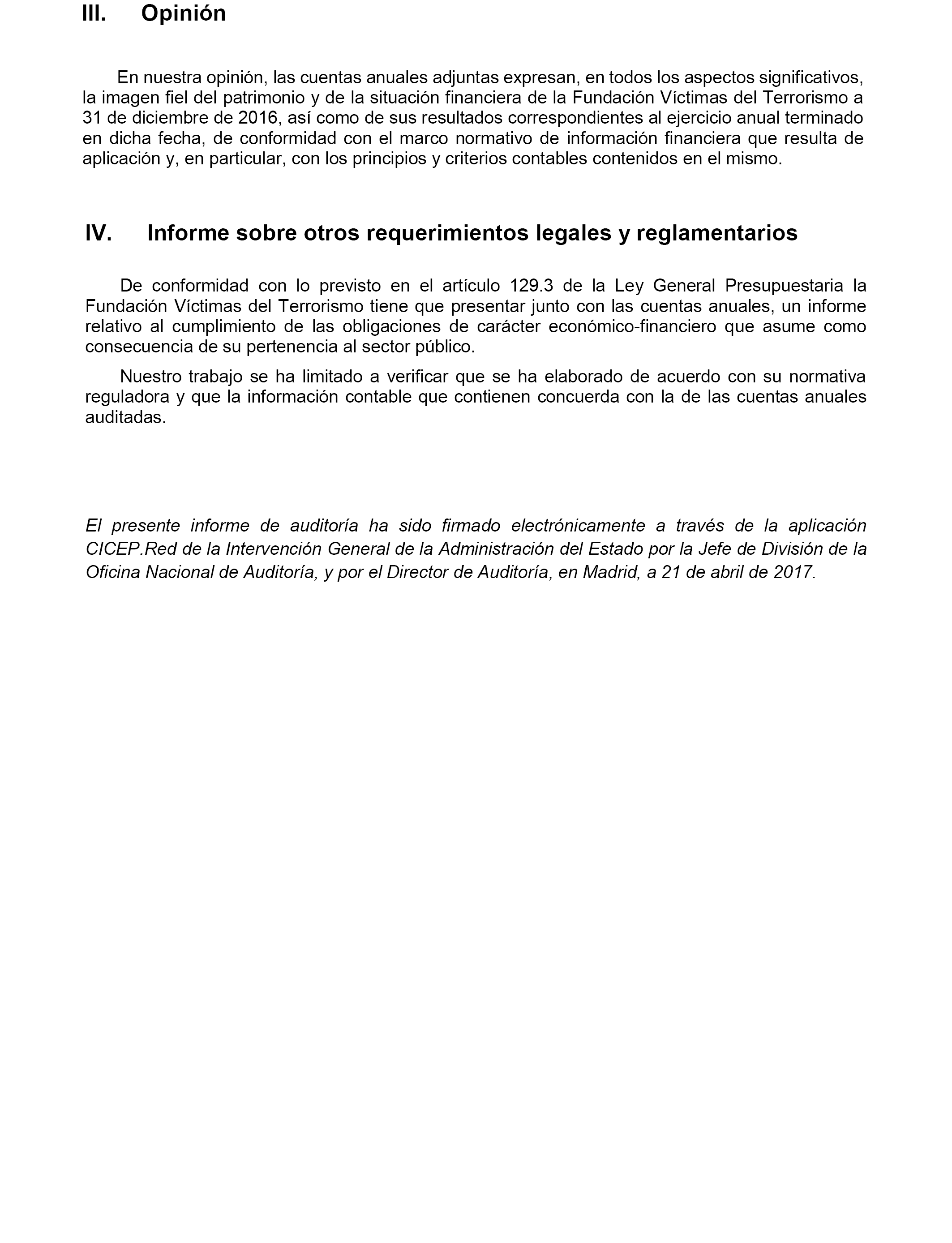 III. Opinión

En nuestra opinión, las cuentas anuales adjuntas expresan, en todos los aspectos significativos, la imagen fiel del patrimonio y de la situación financiera de la Fundación Víctimas del Terrorismo a 31 de diciembre de 2016, así como de sus resultados correspondientes al ejercicio anual terminado en dicha fecha, de conformidad con el marco normativo de información financiera que resulta de aplicación y, en particular, con los principios y criterios contables contenidos en el mismo.

IV. Informe sobre otros requerimientos legales y reglamentarios

De conformidad con lo previsto en el artículo 129.3 de la Ley General Presupuestaria la Fundación Víctimas del Terrorismo tiene que presentar junto con las cuentas anuales, un informe relativo al cumplimiento de las obligaciones de carácter económico-financiero que asume como consecuencia de su pertenencia al sector público.

Nuestro trabajo se ha limitado a verificar que se ha elaborado de acuerdo con su normativa reguladora y que la información contable que contienen concuerda con la de las cuentas anuales auditadas.

El presente informe de auditoría ha sido firmado electrónicamente a través de la aplicación CICEP.Red de la Intervención General de la Administración del Estado por la Jefe de División de la Oficina Nacional de Auditoría, y por el Director de Auditoría, en Madrid, a 21 de abril de 2017.